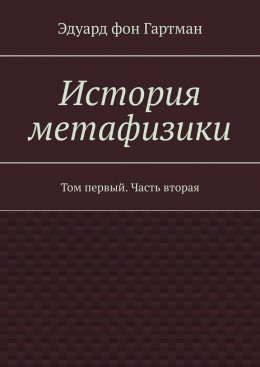 Эдуард фон Гартман

История метафизики

Том первый. Часть вторая